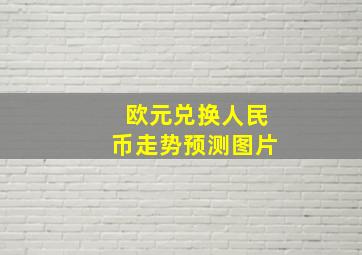 欧元兑换人民币走势预测图片